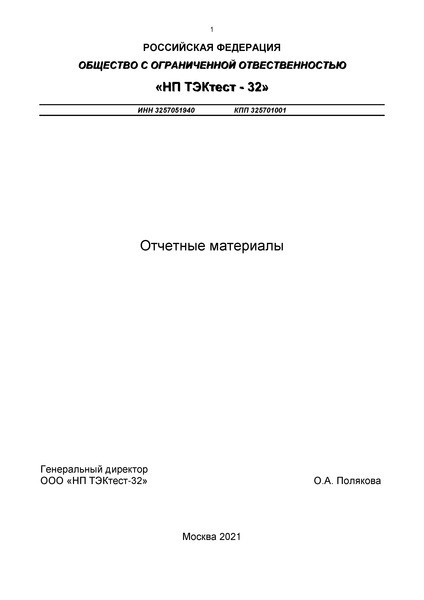 1

РОССИЙСКАЯ ФЕДЕРАЦИЯ

ОБЩЕСТВО С ОГРАНИЧЕННОЙ ОТВЕСТВЕННОСТЬЮ

«НП ТЭКтест - 32»

ИНН 3257051940 КПП 325701001

Отчетные материалы

Генеральный директор
ООО «НП ТЭКтест-32» О.А. Полякова

Москва 2021